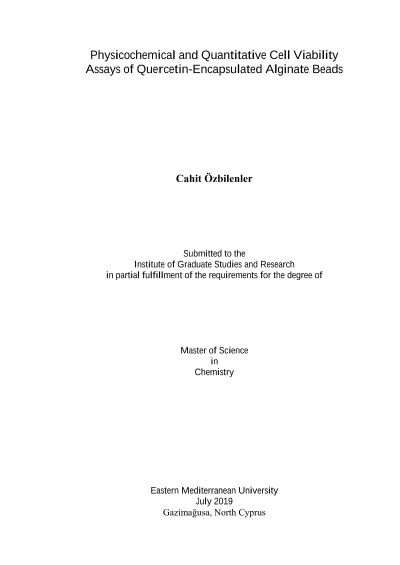 Physicochemical and Quantitative Cell Viability
Assays of Quercetin-Encapsulated Alginate Beads

Cahit Özbilenler

Submitted to the
Institute of Graduate Studies and Research
in partial fulfillment of the requirements for the degree of

Master of Science
in
Chemistry

Eastern Mediterranean University
July 2019
Gazimağusa, North Cyprus